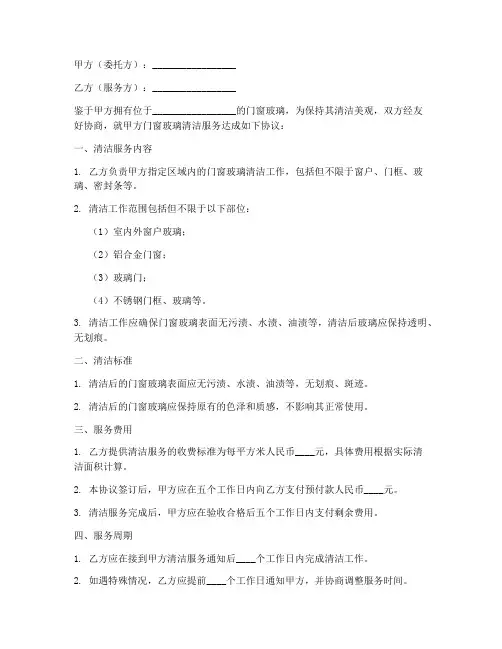 甲方（委托方）：________________

乙方（服务方）：________________

鉴于甲方拥有位于________________的门窗玻璃，为保持其清洁美观，双方经友好协商，就甲方门窗玻璃清洁服务达成如下协议：

一、清洁服务内容

1. 乙方负责甲方指定区域内的门窗玻璃清洁工作，包括但不限于窗户、门框、玻璃、密封条等。

2. 清洁工作范围包括但不限于以下部位：

（1）室内外窗户玻璃；

（2）铝合金门窗；

（3）玻璃门；

（4）不锈钢门框、玻璃等。

3. 清洁工作应确保门窗玻璃表面无污渍、水渍、油渍等，清洁后玻璃应保持透明、无划痕。

二、清洁标准

1. 清洁后的门窗玻璃表面应无污渍、水渍、油渍等，无划痕、斑迹。

2. 清洁后的门窗玻璃应保持原有的色泽和质感，不影响其正常使用。

三、服务费用

1. 乙方提供清洁服务的收费标准为每平方米人民币____元，具体费用根据实际清洁面积计算。

2. 本协议签订后，甲方应在五个工作日内向乙方支付预付款人民币____元。

3. 清洁服务完成后，甲方应在验收合格后五个工作日内支付剩余费用。

四、服务周期

1. 乙方应在接到甲方清洁服务通知后____个工作日内完成清洁工作。

2. 如遇特殊情况，乙方应提前____个工作日通知甲方，并协商调整服务时间。